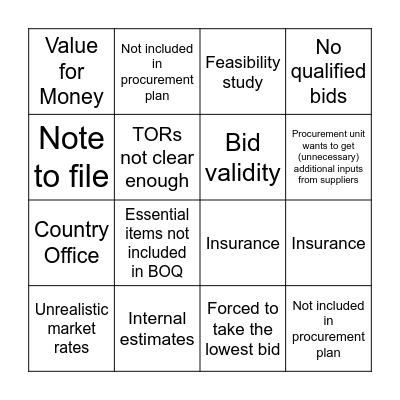 | Value for Money | Not included in procurement plan | Feasibility study | No qualified bids |
|---|---|---|---|
| Note to file | TORs not clear enough | Bid validity | Procurement unit wants to get (unnecessary) additional inputs from suppliers |
| Country Office | Essential items not included in BOQ | Insurance | Insurance |
| Unrealistic market rates | Internal estimates | Forced to take the lowest bid | Not included in procurement plan |